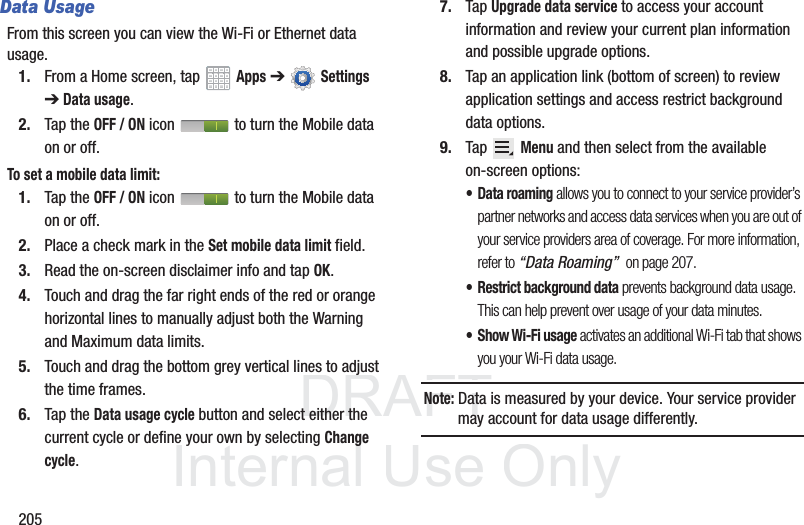 Data Usage

From this screen you can view the Wi-Fi or Ethernet data usage.

1. From a Home screen, tap Apps ➔ Settings ➔ Data usage.

2. Tap the OFF / ON icon to turn the Mobile data on or off.

To set a mobile data limit:

1. Tap the OFF / ON icon to turn the Mobile data on or off.

2. Place a check mark in the Set mobile data limit field.

3. Read the on-screen disclaimer info and tap OK.

4. Touch and drag the far right ends of the red or orange horizontal lines to manually adjust both the Warning and Maximum data limits.

5. Touch and drag the bottom grey vertical lines to adjust the time frames.

6. Tap the Data usage cycle button and select either the current cycle or define your own by selecting Change cycle.

7. Tap Upgrade data service to access your account information and review your current plan information and possible upgrade options.

8. Tap an application link (bottom of screen) to review application settings and access restrict background data options.

9. Tap Menu and then select from the available on-screen options:

• Data roaming allows you to connect to your service provider's partner networks and access data services when you are out of your service providers area of coverage. For more information, refer to "Data Roaming" on page 207.

• Restrict background data prevents background data usage. This can help prevent over usage of your data minutes.

• Show Wi-Fi usage activates an additional Wi-Fi tab that shows you your Wi-Fi data usage.

Note: Data is measured by your device. Your service provider may account for data usage differently.

205

DRAFT
Internal Use Only